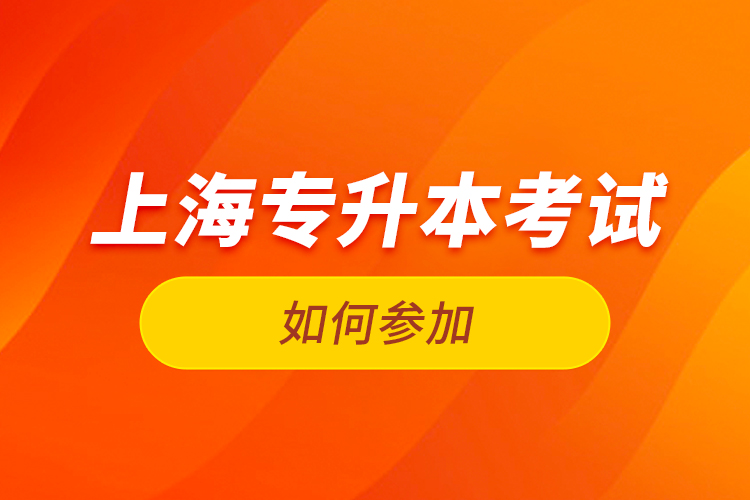 上海专升本考试

如何参加